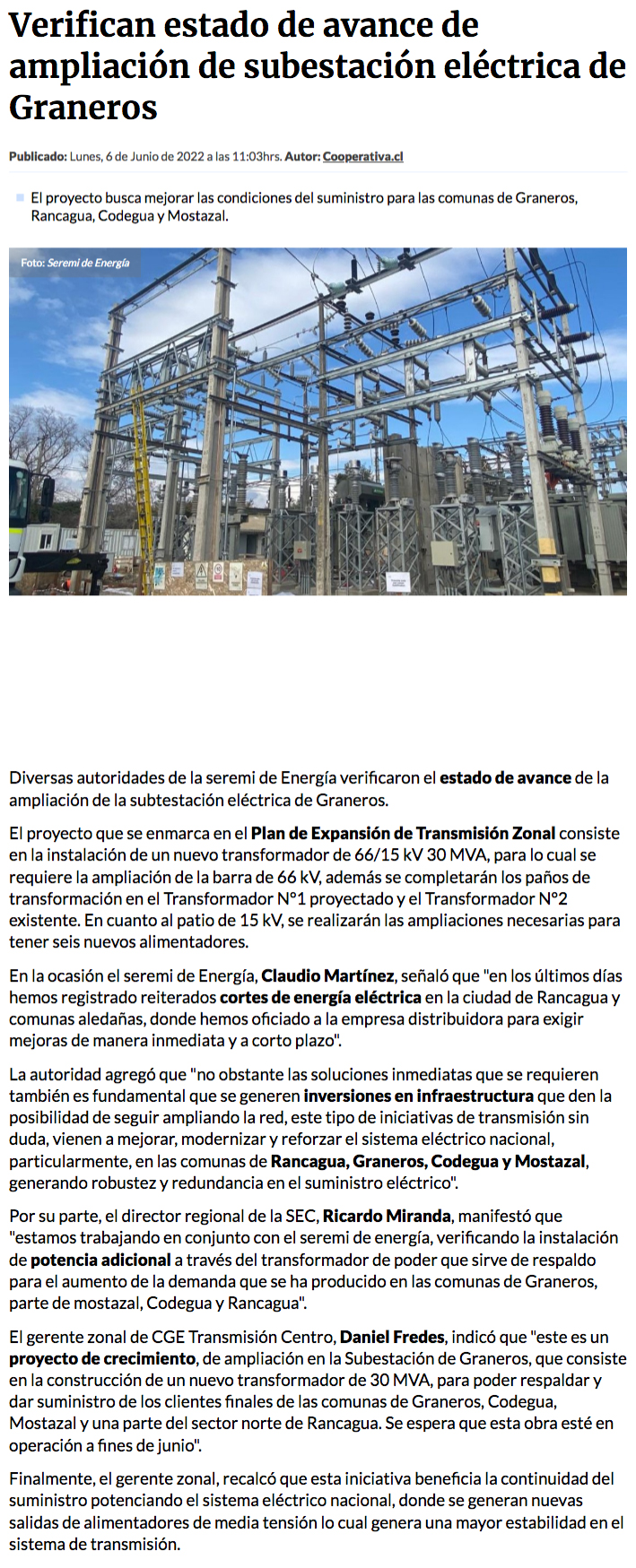 Verifican estado de avance de ampliación de subestación eléctrica de Graneros

Publicado: Lunes, 6 de Junio de 2022 a las 11:03hrs. Autor: Cooperativa.cl

El proyecto busca mejorar las condiciones del suministro para las comunas de Graneros, Rancagua, Codegua y Mostazal.

Foto: Seremi de Energía

Diversas autoridades de la seremi de Energía verificaron el estado de avance de la ampliación de la subtestación eléctrica de Graneros.

El proyecto que se enmarca en el Plan de Expansión de Transmisión Zonal consiste en la instalación de un nuevo transformador de 66/15 kV 30 MVA, para lo cual se requiere la ampliación de la barra de 66 kV, además se completarán los paños de transformación en el Transformador N°1 proyectado y el Transformador N°2 existente. En cuanto al patio de 15 kV, se realizarán las ampliaciones necesarias para tener seis nuevos alimentadores.

En la ocasión el seremi de Energía, Claudio Martínez, señaló que "en los últimos días hemos registrado reiterados cortes de energía eléctrica en la ciudad de Rancagua y comunas aledañas, donde hemos oficiado a la empresa distribuidora para exigir mejoras de manera inmediata y a corto plazo".

La autoridad agregó que "no obstante las soluciones inmediatas que se requieren también es fundamental que se generen inversiones en infraestructura que den la posibilidad de seguir ampliando la red, este tipo de iniciativas de transmisión sin duda, vienen a mejorar, modernizar y reforzar el sistema eléctrico nacional, particularmente, en las comunas de Rancagua, Graneros, Codegua y Mostazal, generando robustez y redundancia en el suministro eléctrico".

Por su parte, el director regional de la SEC, Ricardo Miranda, manifestó que "estamos trabajando en conjunto con el seremi de energía, verificando la instalación de potencia adicional a través del transformador de poder que sirve de respaldo para el aumento de la demanda que se ha producido en las comunas de Graneros, parte de mostazal, Codegua y Rancagua".

El gerente zonal de CGE Transmisión Centro, Daniel Fredes, indicó que "este es un proyecto de crecimiento, de ampliación en la Subestación de Graneros, que consiste en la construcción de un nuevo transformador de 30 MVA, para poder respaldar y dar suministro de los clientes finales de las comunas de Graneros, Codegua, Mostazal y una parte del sector norte de Rancagua. Se espera que esta obra esté en operación a fines de junio".

Finalmente, el gerente zonal, recalcó que esta iniciativa beneficia la continuidad del suministro potenciando el sistema eléctrico nacional, donde se generan nuevas salidas de alimentadores de media tensión lo cual genera una mayor estabilidad en el sistema de transmisión.